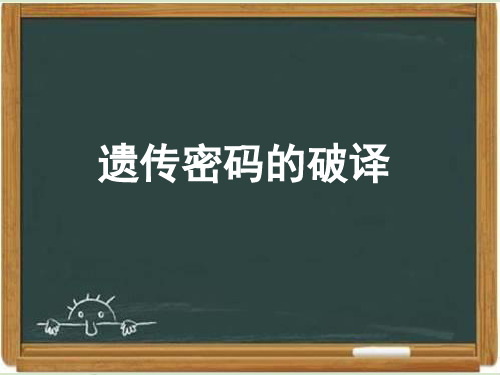 遗传密码的破译